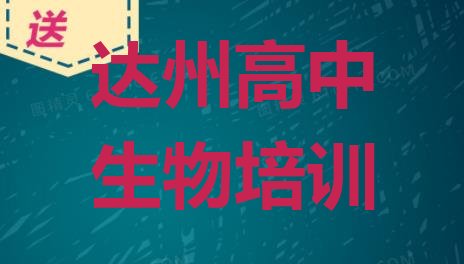 送

达州高中
生物培训